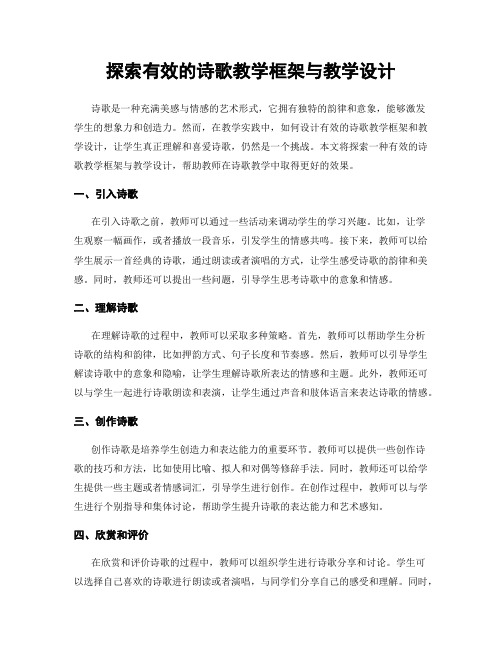 探索有效的诗歌教学框架与教学设计

诗歌是一种充满美感与情感的艺术形式，它拥有独特的韵律和意象，能够激发学生的想象力和创造力。然而，在教学实践中，如何设计有效的诗歌教学框架和教学设计，让学生真正理解和喜爱诗歌，仍然是一个挑战。本文将探索一种有效的诗歌教学框架与教学设计，帮助教师在诗歌教学中取得更好的效果。

一、引入诗歌

在引入诗歌之前，教师可以通过一些活动来调动学生的学习兴趣。比如，让学生观察一幅画作，或者播放一段音乐，引发学生的情感共鸣。接下来，教师可以给学生展示一首经典的诗歌，通过朗读或者演唱的方式，让学生感受诗歌的韵律和美感。同时，教师还可以提出一些问题，引导学生思考诗歌中的意象和情感。

二、理解诗歌

在理解诗歌的过程中，教师可以采取多种策略。首先，教师可以帮助学生分析诗歌的结构和韵律，比如押韵方式、句子长度和节奏感。然后，教师可以引导学生解读诗歌中的意象和隐喻，让学生理解诗歌所表达的情感和主题。此外，教师还可以与学生一起进行诗歌朗读和表演，让学生通过声音和肢体语言来表达诗歌的情感。

三、创作诗歌

创作诗歌是培养学生创造力和表达能力的重要环节。教师可以提供一些创作诗歌的技巧和方法，比如使用比喻、拟人和对偶等修辞手法。同时，教师还可以给学生提供一些主题或者情感词汇，引导学生进行创作。在创作过程中，教师可以与学生进行个别指导和集体讨论，帮助学生提升诗歌的表达能力和艺术感知。

四、欣赏和评价

在欣赏和评价诗歌的过程中，教师可以组织学生进行诗歌分享和讨论。学生可以选择自己喜欢的诗歌进行朗读或者演唱，与同学们分享自己的感受和理解。同时，